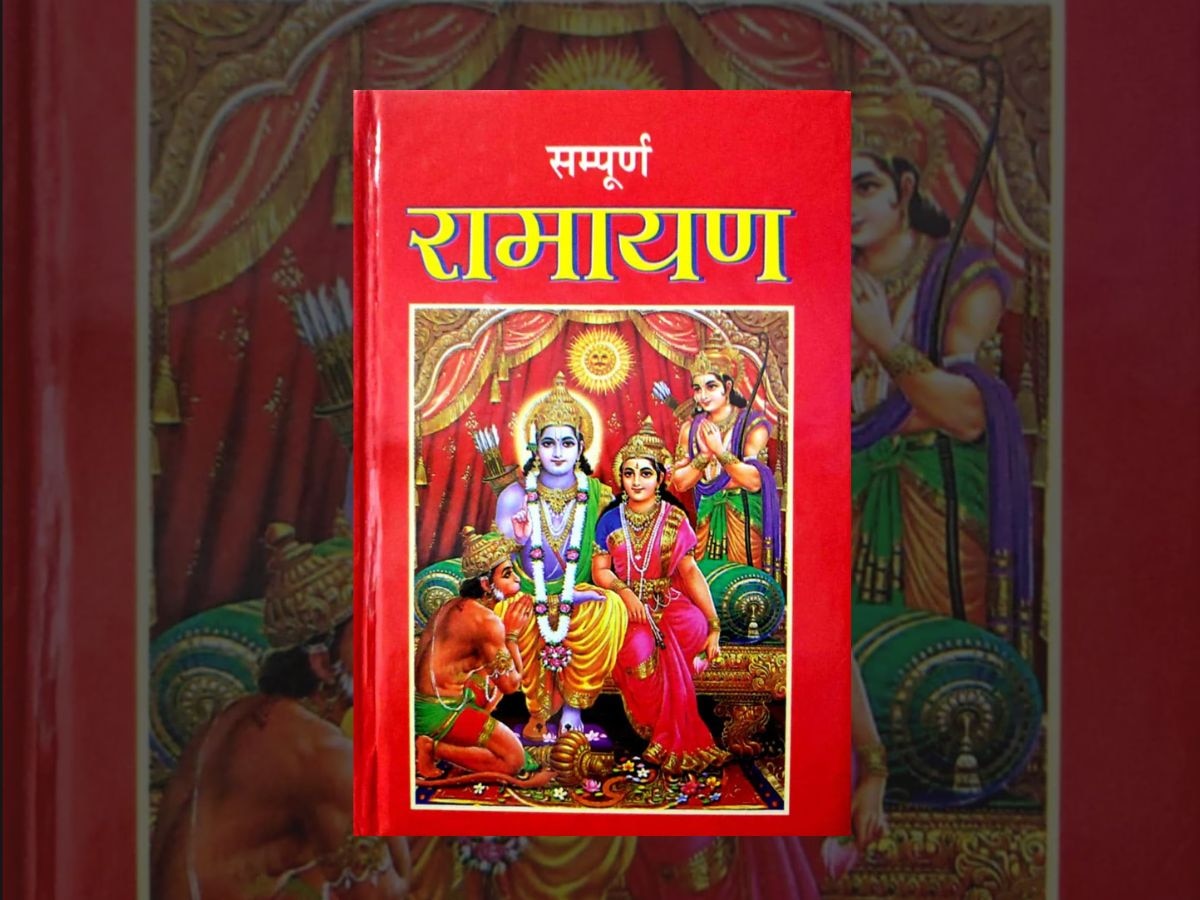 सम्पूर्ण
रामायण